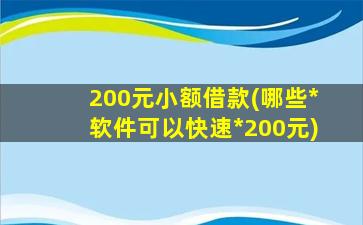 200元小额借款(哪些*软件可以快速*200元)